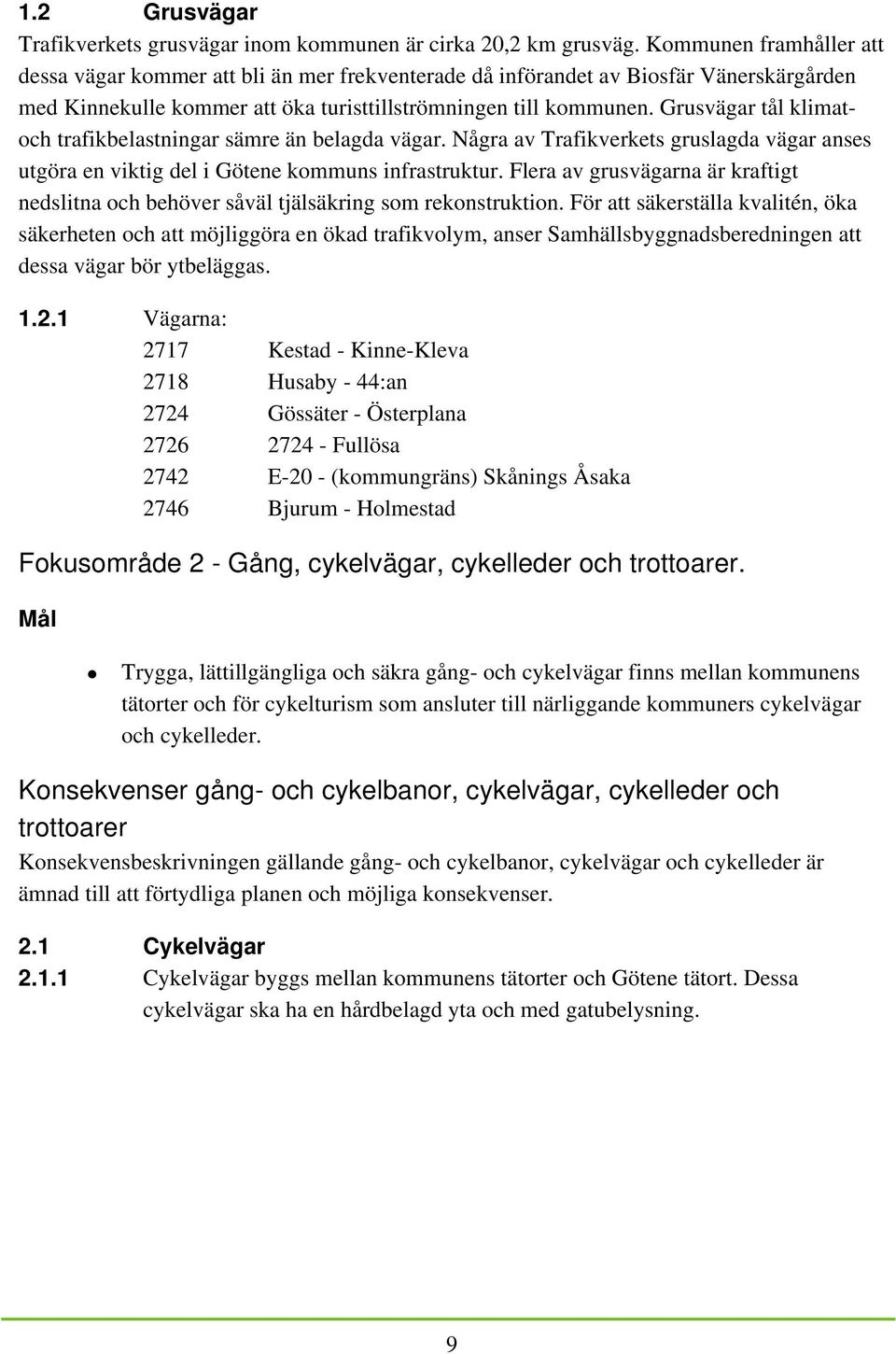 1.2 Grusvägar
Trafikverkets grusvägar inom kommunen är cirka 20,2 km grusväg. Kommunen framhåller att dessa vägar kommer att bli än mer frekventerade då införandet av Biosfär Vänerskärgården med Kinnekulle kommer att öka turisttillströmningen till kommunen. Grusvägar tål klimat- och trafikbelastningar sämre än belagda vägar. Några av Trafikverkets gruslagda vägar anses utgöra en viktig del i Götene kommuns infrastruktur. Flera av grusvägarna är kraftigt nedslitna och behöver såväl tjälsäkring som rekonstruktion. För att säkerställa kvalitén, öka säkerheten och att möjliggöra en ökad trafikvolym, anser Samhällsbyggnadsberedningen att dessa vägar bör ytbeläggas.

1.2.1 Vägarna:
2717 Kestad - Kinne-Kleva
2718 Husaby - 44:an
2724 Gössäter - Österplana
2726 2724 - Fullösa
2742 E-20 - (kommungräns) Skånings Åsaka
2746 Bjurum - Holmestad

Fokusområde 2 - Gång, cykelvägar, cykelleder och trottoarer.

Mål

• Trygga, lättillgängliga och säkra gång- och cykelvägar finns mellan kommunens tätorter och för cykelturism som ansluter till närliggande kommuners cykelvägar och cykelleder.

Konsekvenser gång- och cykelbanor, cykelvägar, cykelleder och trottoarer
Konsekvensbeskrivningen gällande gång- och cykelbanor, cykelvägar och cykelleder är ämnad till att förtydliga planen och möjliga konsekvenser.

2.1 Cykelvägar
2.1.1 Cykelvägar byggs mellan kommunens tätorter och Götene tätort. Dessa cykelvägar ska ha en hårdbelagd yta och med gatubelysning.

9